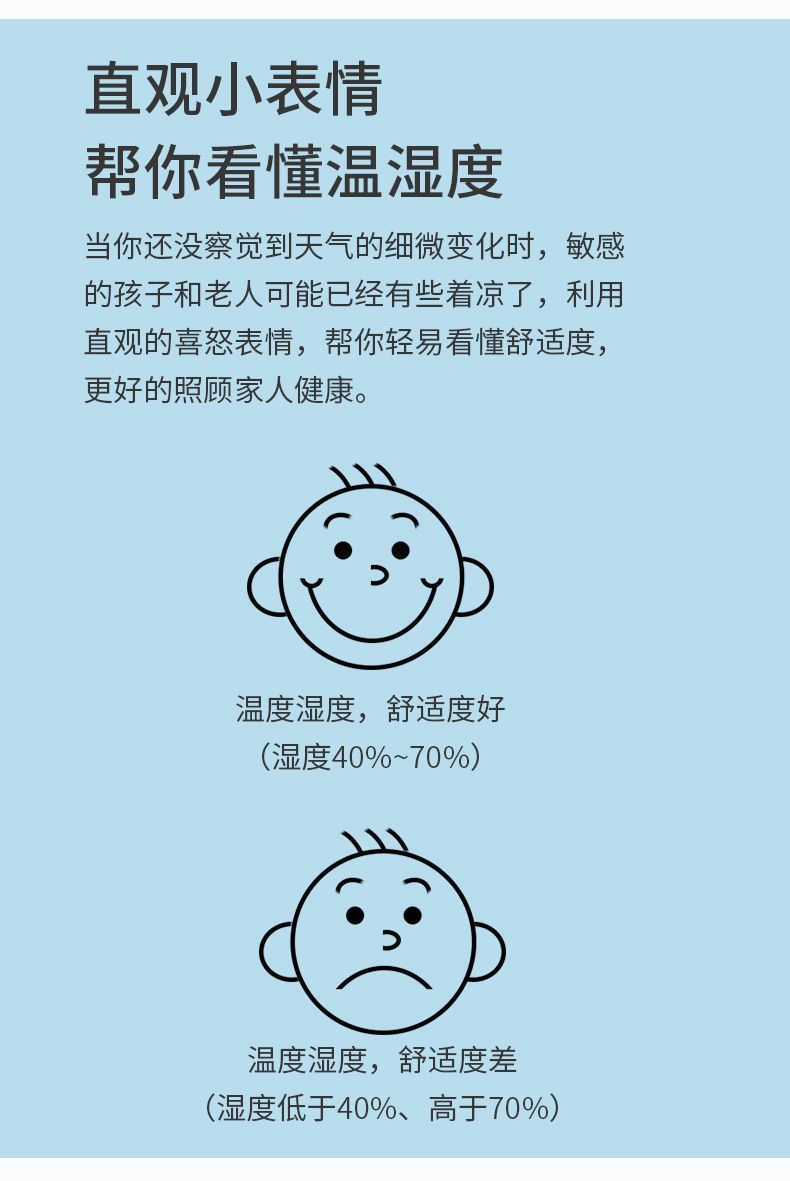 直观小表情
帮你看懂温湿度

当你还没察觉到天气的细微变化时，敏感的孩子和老人可能已经有些着凉了，利用直观的喜怒表情，帮你轻易看懂舒适度，更好的照顾家人健康。

温度湿度，舒适度好
（湿度40%~70%）

温度湿度，舒适度差
（湿度低于40%、高于70%）